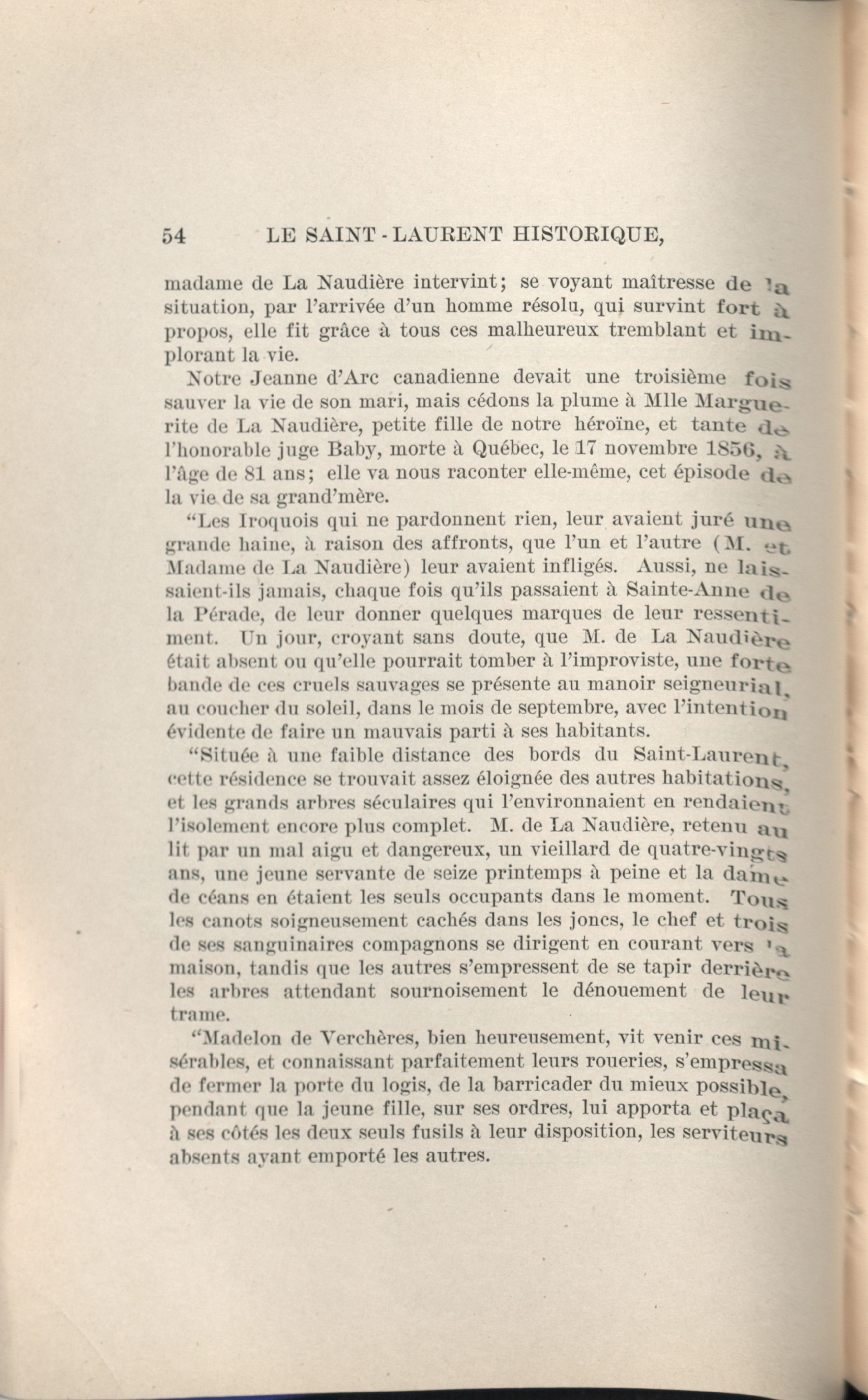 54 LE SAINT-LAURENT HISTORIQUE,

madame de La Naudière intervint; se voyant maîtresse de la situation, par l'arrivée d'un homme résolu, qui survint fort à propos, elle fit grâce à tous ces malheureux tremblant et implorant la vie.

Notre Jeanne d'Arc canadienne devait une troisième fois sauver la vie de son mari, mais cédons la plume à Mlle Marguerite de La Naudière, petite fille de notre héroïne, et tante de l'honorable juge Baby, morte à Québec, le 17 novembre 1856, à l'âge de 81 ans; elle va nous raconter elle-même, cet épisode de la vie de sa grand'mère.

"Les Iroquois qui ne pardonnent rien, leur avaient juré une grande haine, à raison des affronts, que l'un et l'autre (M. et Madame de La Naudière) leur avaient infligés. Aussi, ne laissaient-ils jamais, chaque fois qu'ils passaient à Sainte-Anne de la Pérade, de leur donner quelques marques de leur ressentiment. Un jour, croyant sans doute, que M. de La Naudière était absent ou qu'elle pourrait tomber à l'improviste, une forte bande de ces cruels sauvages se présente au manoir seigneurial, au coucher du soleil, dans le mois de septembre, avec l'intention évidente de faire un mauvais parti à ses habitants.

"Située à une faible distance des bords du Saint-Laurent, cette résidence se trouvait assez éloignée des autres habitations, et les grands arbres séculaires qui l'environnaient en rendaient l'isolement encore plus complet. M. de La Naudière, retenu au lit par un mal aigu et dangereux, un vieillard de quatre-vingts ans, une jeune servante de seize printemps à peine et la dame de céans en étaient les seuls occupants dans le moment. Tous les canots soigneusement cachés dans les joncs, le chef et trois de ses sanguinaires compagnons se dirigent en courant vers la maison, tandis que les autres s'empressent de se tapir derrière les arbres attendant sournoisement le dénouement de leur trame.

"Madelon de Verchères, bien heureusement, vit venir ces misérables, et connaissant parfaitement leurs roueries, s'empressa de fermer la porte du logis, de la barricader du mieux possible, pendant que la jeune fille, sur ses ordres, lui apporta et plaça à ses côtés les deux seuls fusils à leur disposition, les serviteurs absents ayant emporté les autres.